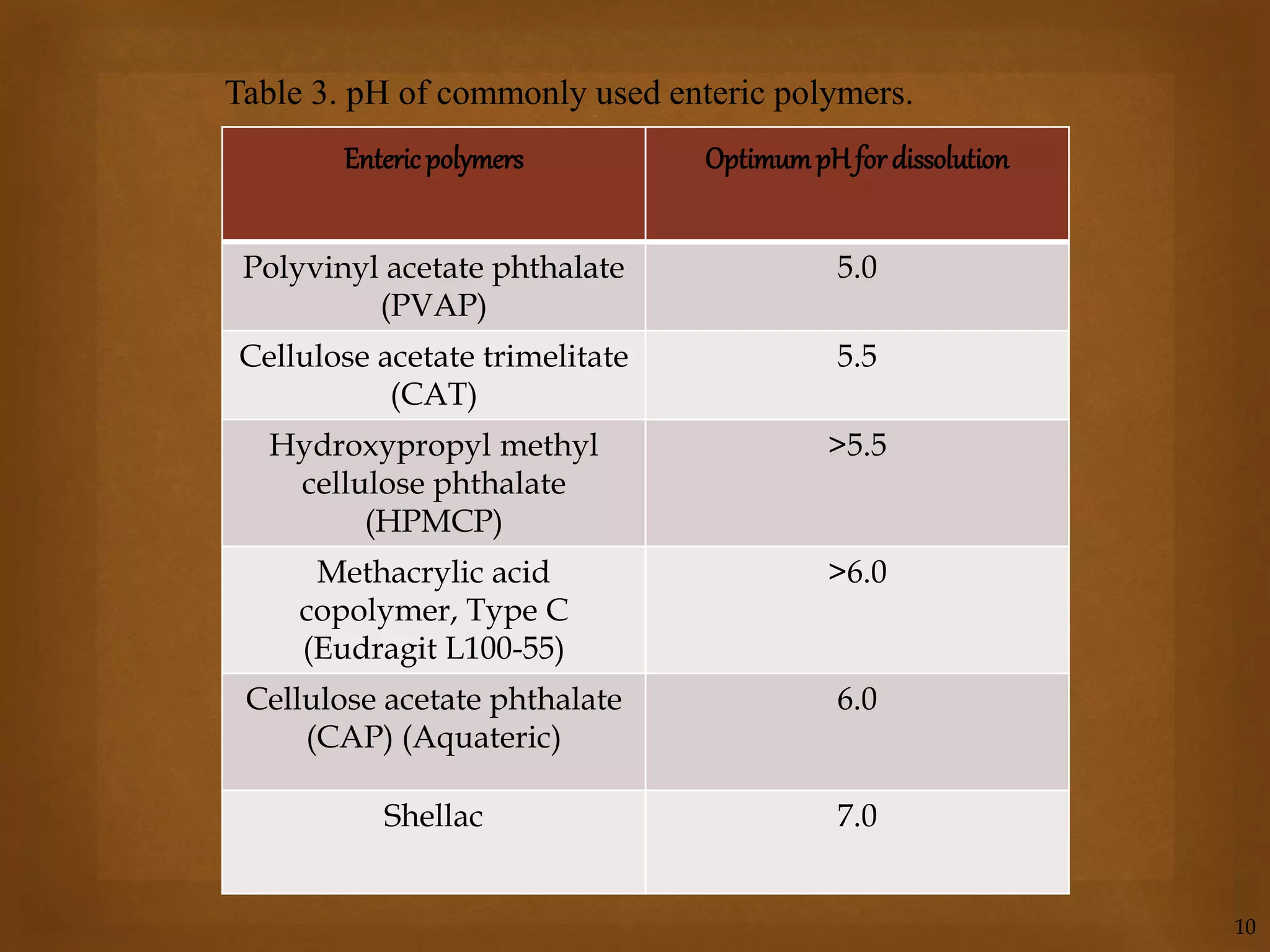 Table 3. pH of commonly used enteric polymers.

| Enteric polymers | Optimum pH for dissolution |
|---|---|
| Polyvinyl acetate phthalate (PVAP) | 5.0 |
| Cellulose acetate trimelitate (CAT) | 5.5 |
| Hydroxypropyl methyl cellulose phthalate (HPMCP) | >5.5 |
| Methacrylic acid copolymer, Type C (Eudragit L100-55) | >6.0 |
| Cellulose acetate phthalate (CAP) (Aquateric) | 6.0 |
| Shellac | 7.0 |

10